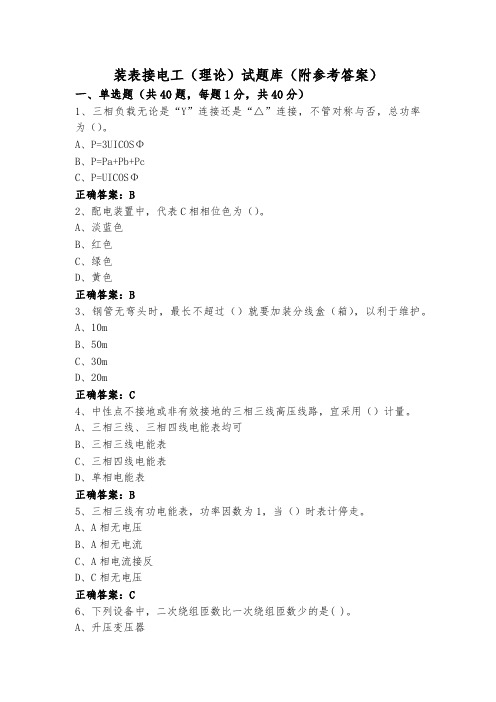 装表接电工（理论）试题库（附参考答案）

一、单选题（共40题，每题1分，共40分）

1、三相负载无论是“Y”连接还是“△”连接，不管对称与否，总功率为（）。

A、P=3UICOSΦ

B、P=Pa+Pb+Pc

C、P=UICOSΦ

正确答案：B

2、配电装置中，代表C相相位色为（）。

A、淡蓝色

B、红色

C、绿色

D、黄色

正确答案：B

3、钢管无弯头时，最长不超过（）就要加装分线盒（箱），以利于维护。

A、10m

B、50m

C、30m

D、20m

正确答案：C

4、中性点不接地或非有效接地的三相三线高压线路，宜采用（）计量。

A、三相三线、三相四线电能表均可

B、三相三线电能表

C、三相四线电能表

D、单相电能表

正确答案：B

5、三相三线有功电能表，功率因数为1，当（）时表计停走。

A、A相无电压

B、A相无电流

C、A相电流接反

D、C相无电压

正确答案：C

6、下列设备中，二次绕组匝数比一次绕组匝数少的是( )。

A、升压变压器